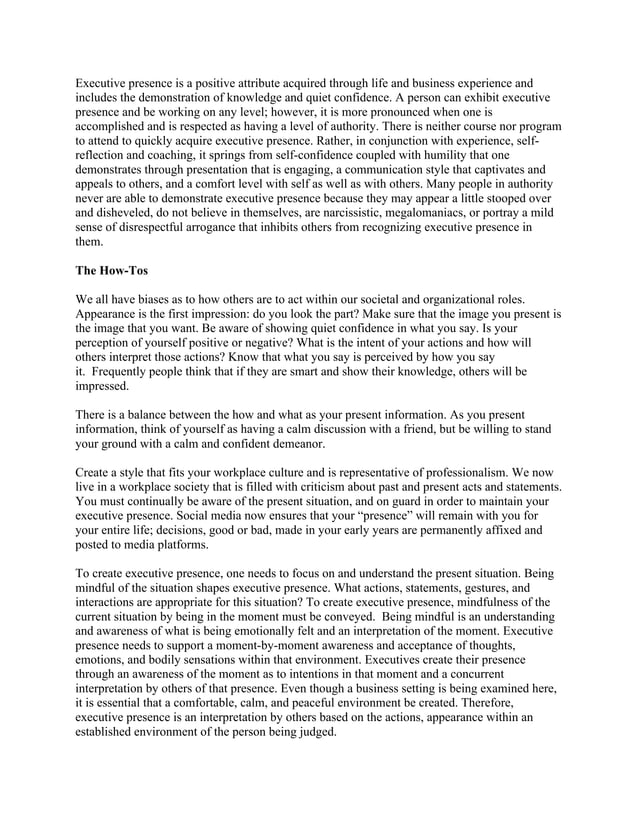 Executive presence is a positive attribute acquired through life and business experience and includes the demonstration of knowledge and quiet confidence. A person can exhibit executive presence and be working on any level; however, it is more pronounced when one is accomplished and is respected as having a level of authority. There is neither course nor program to attend to quickly acquire executive presence. Rather, in conjunction with experience, self-reflection and coaching, it springs from self-confidence coupled with humility that one demonstrates through presentation that is engaging, a communication style that captivates and appeals to others, and a comfort level with self as well as with others. Many people in authority never are able to demonstrate executive presence because they may appear a little stooped over and disheveled, do not believe in themselves, are narcissistic, megalomaniacs, or portray a mild sense of disrespectful arrogance that inhibits others from recognizing executive presence in them.

The How-Tos

We all have biases as to how others are to act within our societal and organizational roles. Appearance is the first impression: do you look the part? Make sure that the image you present is the image that you want. Be aware of showing quiet confidence in what you say. Is your perception of yourself positive or negative? What is the intent of your actions and how will others interpret those actions? Know that what you say is perceived by how you say it. Frequently people think that if they are smart and show their knowledge, others will be impressed.

There is a balance between the how and what as your present information. As you present information, think of yourself as having a calm discussion with a friend, but be willing to stand your ground with a calm and confident demeanor.

Create a style that fits your workplace culture and is representative of professionalism. We now live in a workplace society that is filled with criticism about past and present acts and statements. You must continually be aware of the present situation, and on guard in order to maintain your executive presence. Social media now ensures that your “presence” will remain with you for your entire life; decisions, good or bad, made in your early years are permanently affixed and posted to media platforms.

To create executive presence, one needs to focus on and understand the present situation. Being mindful of the situation shapes executive presence. What actions, statements, gestures, and interactions are appropriate for this situation? To create executive presence, mindfulness of the current situation by being in the moment must be conveyed. Being mindful is an understanding and awareness of what is being emotionally felt and an interpretation of the moment. Executive presence needs to support a moment-by-moment awareness and acceptance of thoughts, emotions, and bodily sensations within that environment. Executives create their presence through an awareness of the moment as to intentions in that moment and a concurrent interpretation by others of that presence. Even though a business setting is being examined here, it is essential that a comfortable, calm, and peaceful environment be created. Therefore, executive presence is an interpretation by others based on the actions, appearance within an established environment of the person being judged.